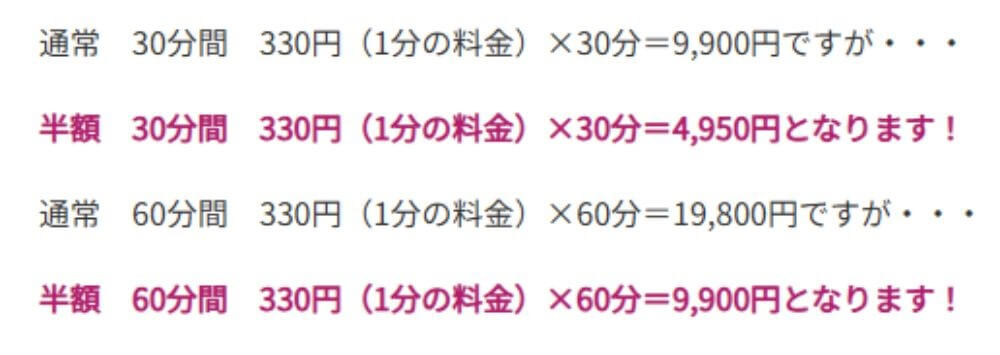 通常　30分間　330円（1分の料金）×30分＝9,900円ですが・・・

半額　30分間　330円（1分の料金）×30分＝4,950円となります！

通常　60分間　330円（1分の料金）×60分＝19,800円ですが・・・

半額　60分間　330円（1分の料金）×60分＝9,900円となります！